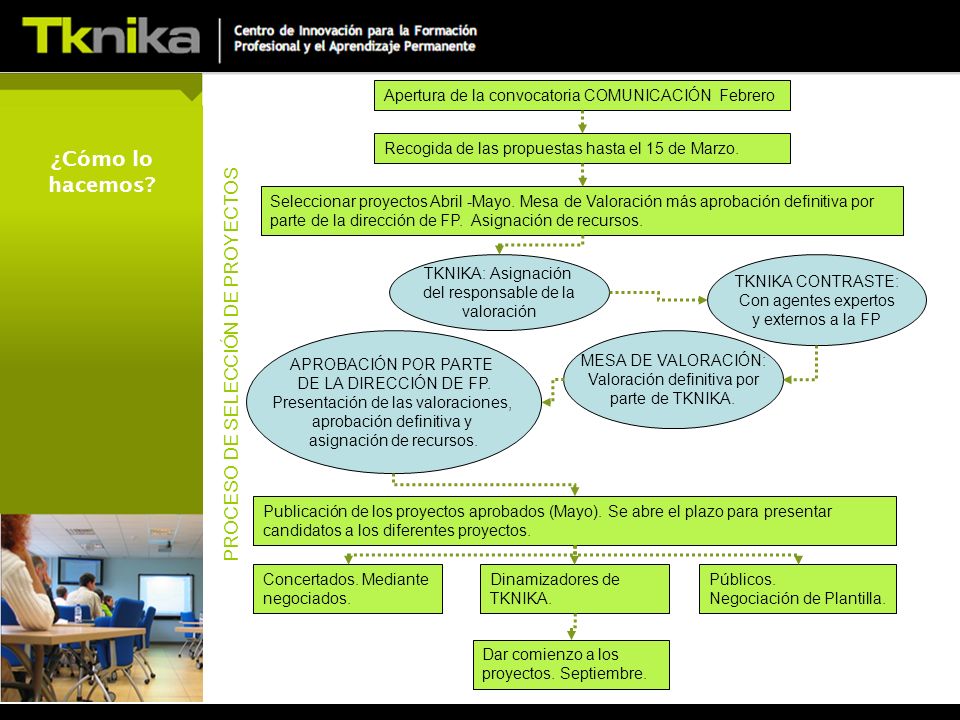 Tknika
Centro de Innovación para la Formación Profesional y el Aprendizaje Permanente

¿Cómo lo hacemos?

PROCESO DE SELECCIÓN DE PROYECTOS

Apertura de la convocatoria COMUNICACIÓN Febrero

Recogida de las propuestas hasta el 15 de Marzo.

Seleccionar proyectos Abril -Mayo. Mesa de Valoración más aprobación definitiva por parte de la dirección de FP. Asignación de recursos.

TKNIKA: Asignación del responsable de la valoración

TKNIKA CONTRASTE: Con agentes expertos y externos a la FP

MESA DE VALORACIÓN: Valoración definitiva por parte de TKNIKA.

APROBACIÓN POR PARTE DE LA DIRECCIÓN DE FP. Presentación de las valoraciones, aprobación definitiva y asignación de recursos.

Publicación de los proyectos aprobados (Mayo). Se abre el plazo para presentar candidatos a los diferentes proyectos.

Concertados. Mediante negociados.

Dinamizadores de TKNIKA.

Públicos. Negociación de Plantilla.

Dar comienzo a los proyectos. Septiembre.